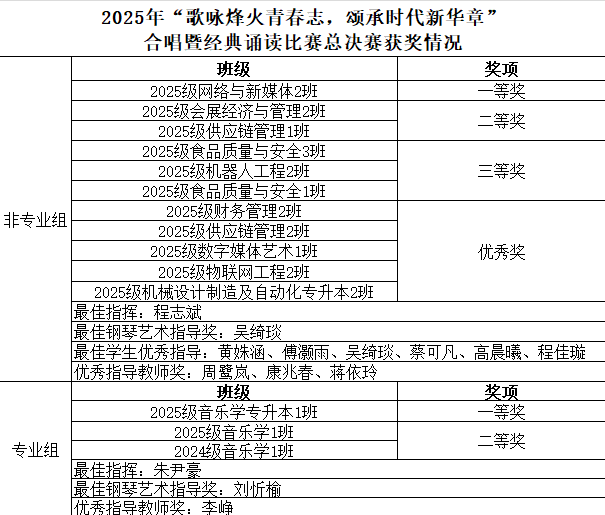 2025年“歌咏烽火青春志，颂承时代新华章”
合唱暨经典诵读比赛总决赛获奖情况

| | 班级 | 奖项 |
|---|---|---|
| 非专业组 | 2025级网络与新媒体2班 | 一等奖 |
| | 2025级会展经济与管理2班 | 二等奖 |
| | 2025级供应链管理1班 | |
| | 2025级食品质量与安全3班 | 三等奖 |
| | 2025级机器人工程2班 | |
| | 2025级食品质量与安全1班 | |
| | 2025级财务管理2班 | 优秀奖 |
| | 2025级供应链管理2班 | |
| | 2025级数字媒体艺术1班 | |
| | 2025级物联网工程2班 | |
| | 2025级机械设计制造及自动化专升本2班 | |
| | 最佳指挥：程志斌 | |
| | 最佳钢琴艺术指导奖：吴绮琰 | |
| | 最佳学生优秀指导：黄姝涵、傅灏雨、吴绮琰、蔡可凡、高晨曦、程佳璇 | |
| | 优秀指导教师奖：周鹭岚、康兆春、蒋依玲 | |
| 专业组 | 班级 | 奖项 |
| | 2025级音乐学专升本1班 | 一等奖 |
| | 2025级音乐学1班 | 二等奖 |
| | 2024级音乐学1班 | |
| | 最佳指挥：朱尹豪 | |
| | 最佳钢琴艺术指导奖：刘忻榆 | |
| | 优秀指导教师奖：李峥 | |